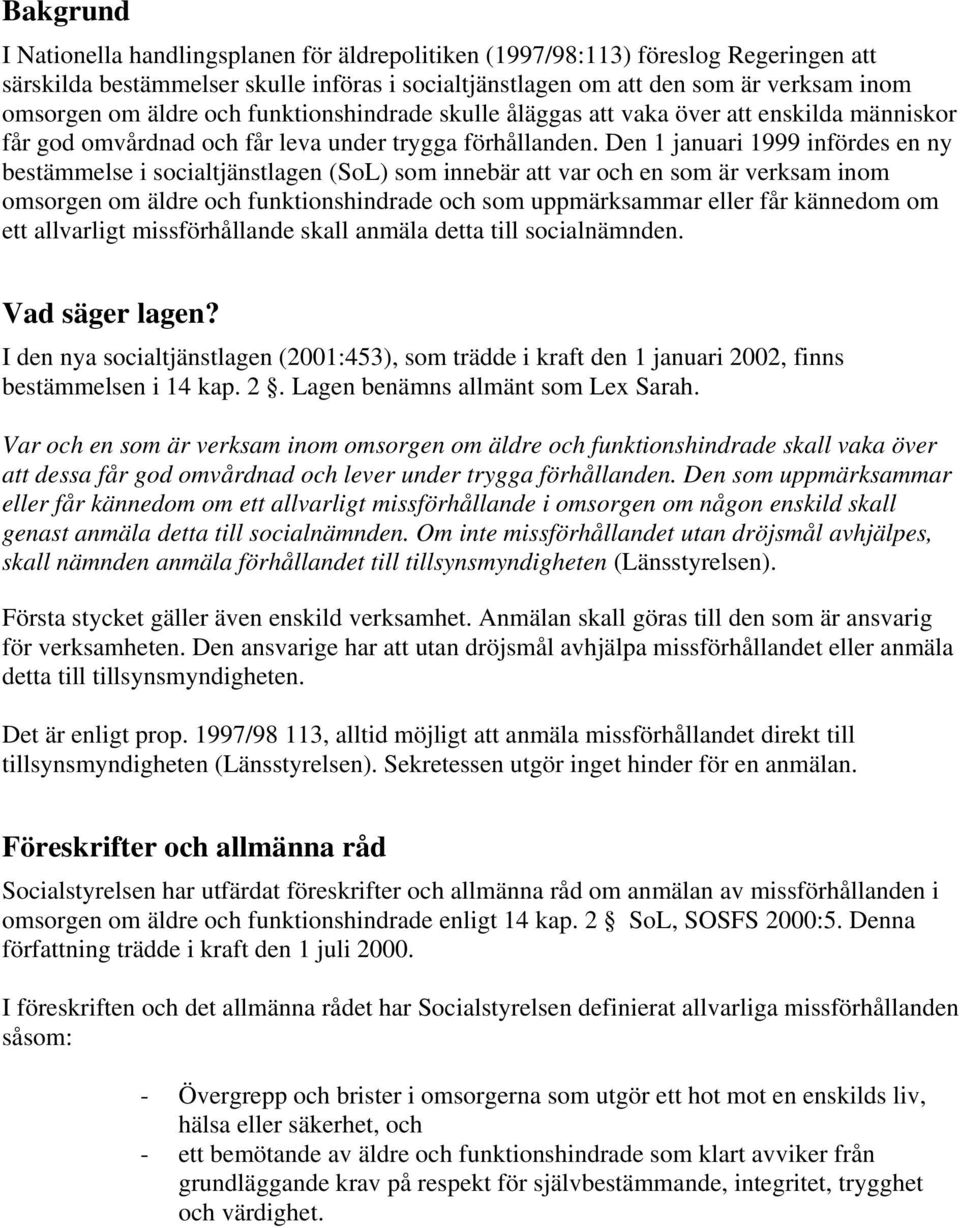 Bakgrund

I Nationella handlingsplanen för äldrepolitiken (1997/98:113) föreslog Regeringen att särskilda bestämmelser skulle införas i socialtjänstlagen om att den som är verksam inom omsorgen om äldre och funktionshindrade skulle åläggas att vaka över att enskilda människor får god omvårdnad och får leva under trygga förhållanden. Den 1 januari 1999 infördes en ny bestämmelse i socialtjänstlagen (SoL) som innebär att var och en som är verksam inom omsorgen om äldre och funktionshindrade och som uppmärksammar eller får kännedom om ett allvarligt missförhållande skall anmäla detta till socialnämnden.

Vad säger lagen?

I den nya socialtjänstlagen (2001:453), som trädde i kraft den 1 januari 2002, finns bestämmelsen i 14 kap. 2 . Lagen benämns allmänt som Lex Sarah.

Var och en som är verksam inom omsorgen om äldre och funktionshindrade skall vaka över att dessa får god omvårdnad och lever under trygga förhållanden. Den som uppmärksammar eller får kännedom om ett allvarligt missförhållande i omsorgen om någon enskild skall genast anmäla detta till socialnämnden. Om inte missförhållandet utan dröjsmål avhjälpes, skall nämnden anmäla förhållandet till tillsynsmyndigheten (Länsstyrelsen).

Första stycket gäller även enskild verksamhet. Anmälan skall göras till den som är ansvarig för verksamheten. Den ansvarige har att utan dröjsmål avhjälpa missförhållandet eller anmäla detta till tillsynsmyndigheten.

Det är enligt prop. 1997/98 113, alltid möjligt att anmäla missförhållandet direkt till tillsynsmyndigheten (Länsstyrelsen). Sekretessen utgör inget hinder för en anmälan.

Föreskrifter och allmänna råd

Socialstyrelsen har utfärdat föreskrifter och allmänna råd om anmälan av missförhållanden i omsorgen om äldre och funktionshindrade enligt 14 kap. 2 SoL, SOSFS 2000:5. Denna författning trädde i kraft den 1 juli 2000.

I föreskriften och det allmänna rådet har Socialstyrelsen definierat allvarliga missförhållanden såsom:

- Övergrepp och brister i omsorgerna som utgör ett hot mot en enskilds liv, hälsa eller säkerhet, och
- ett bemötande av äldre och funktionshindrade som klart avviker från grundläggande krav på respekt för självbestämmande, integritet, trygghet och värdighet.